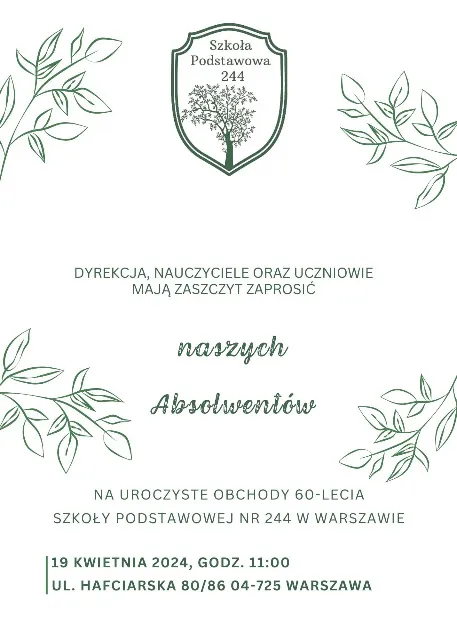 Szkoła Podstawowa 244

DYREKCJA, NAUCZYCIELE ORAZ UCZNIOWIE MAJĄ ZASZCZYT ZAPROSIĆ

naszych

Absolwentów

NA UROCZYSTE OBCHODY 60-LECIA SZKOŁY PODSTAWOWEJ NR 244 W WARSZAWIE

19 KWIETNIA 2024, GODZ. 11:00
UL. HAFCIARSKA 80/86 04-725 WARSZAWA